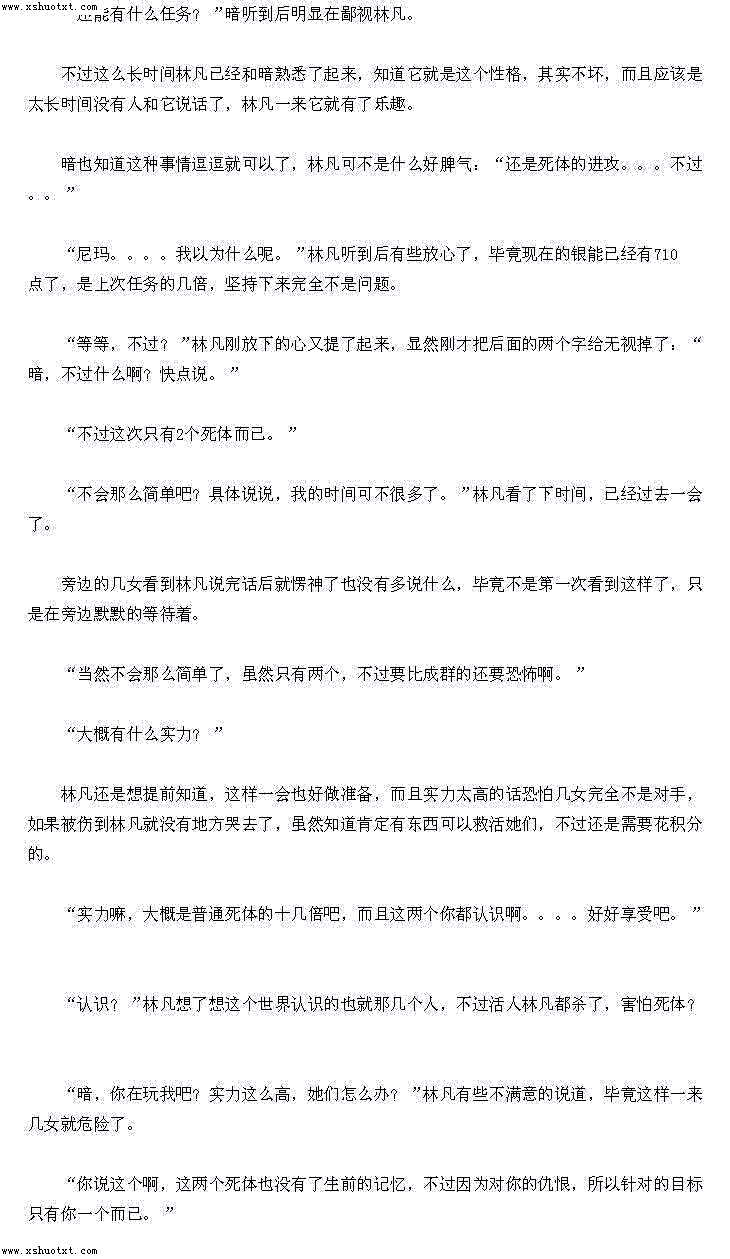 www.xshuotxt.com “还能有什么任务？”暗听到后明显在鄙视林凡。

不过这么长时间林凡已经和暗熟悉了起来，知道它就是这个性格，其实不坏，而且应该是太长时间没有人和它说话了，林凡一来它就有了乐趣。

暗也知道这种事情逗逗就可以了，林凡可不是什么好脾气：“还是死体的进攻。。。不过。。”

“尼玛。。。。我以为什么呢。”林凡听到后有些放心了，毕竟现在的银能已经有710点了，是上次任务的几倍，坚持下来完全不是问题。

“等等，不过？”林凡刚放下的心又提了起来，显然刚才把后面的两个字给无视掉了：“暗，不过什么啊？快点说。”

“不过这次只有2个死体而已。”

“不会那么简单吧？具体说说，我的时间可不很多了。”林凡看了下时间，已经过去一会了。

旁边的几女看到林凡说完话后就愣神了也没有多说什么，毕竟不是第一次看到这样了，只是在旁边默默的等待着。

“当然不会那么简单了，虽然只有两个，不过要比成群的还要恐怖啊。”

“大概有什么实力？”

林凡还是想提前知道，这样一会也好做准备，而且实力太高的话恐怕几女完全不是对手，如果被伤到林凡就没有地方哭去了，虽然知道肯定有东西可以救活她们，不过还是需要花积分的。

“实力嘛，大概是普通死体的十几倍吧，而且这两个你都认识啊。。。。好好享受吧。”

“认识？”林凡想了想这个世界认识的也就那几个人，不过活人林凡都杀了，害怕死体？

“暗，你在玩我吧？实力这么高，她们怎么办？”林凡有些不满意的说道，毕竟这样一来几女就危险了。

“你说这个啊，这两个死体也没有了生前的记忆，不过因为对你的仇恨，所以针对的目标只有你一个而已。”

www.xshuotxt.com